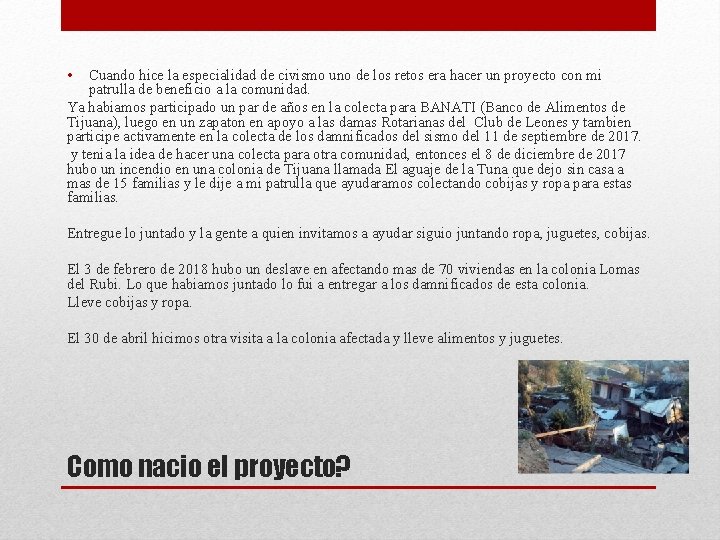 • Cuando hice la especialidad de civismo uno de los retos era hacer un proyecto con mi patrulla de beneficio a la comunidad.

Ya habiamos participado un par de años en la colecta para BANATI (Banco de Alimentos de Tijuana), luego en un zapaton en apoyo a las damas Rotarianas del Club de Leones y tambien participe activamente en la colecta de los damnificados del sismo del 11 de septiembre de 2017.

y tenia la idea de hacer una colecta para otra comunidad, entonces el 8 de diciembre de 2017 hubo un incendio en una colonia de Tijuana llamada El aguaje de la Tuna que dejo sin casa a mas de 15 familias y le dije a mi patrulla que ayudaramos colectando cobijas y ropa para estas familias.

Entregue lo juntado y la gente a quien invitamos a ayudar siguio juntando ropa, juguetes, cobijas.

El 3 de febrero de 2018 hubo un deslave en afectando mas de 70 viviendas en la colonia Lomas del Rubi. Lo que habiamos juntado lo fui a entregar a los damnificados de esta colonia.
Lleve cobijas y ropa.

El 30 de abril hicimos otra visita a la colonia afectada y lleve alimentos y juguetes.

Como nacio el proyecto?